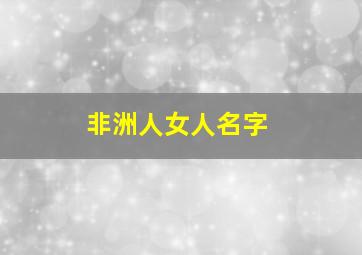 非洲人女人名字